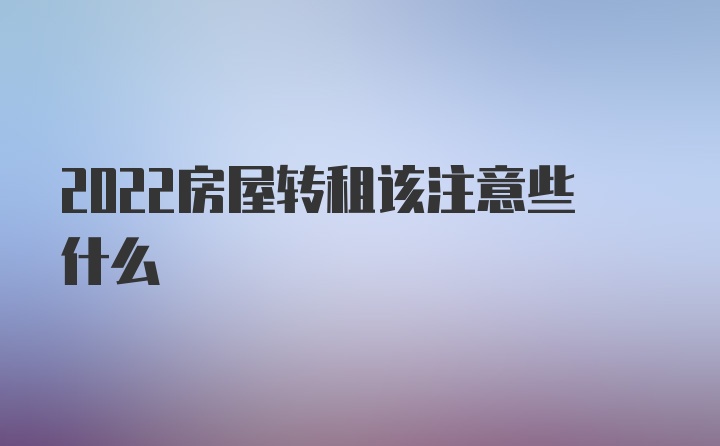 2022房屋转租该注意些什么